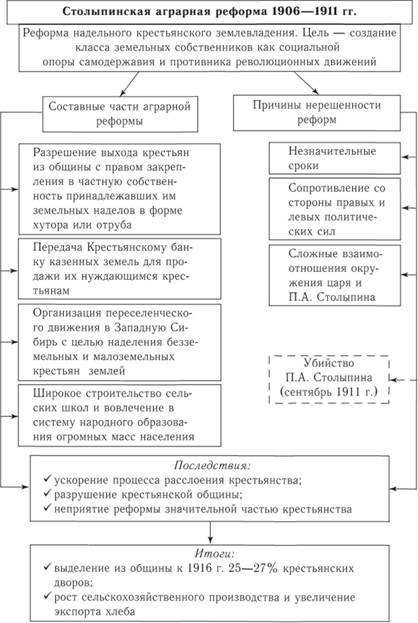 Столыпинская аграрная реформа 1906—1911 гг.

Реформа надельного крестьянского землевладения. Цель — создание класса земельных собственников как социальной опоры самодержавия и противника революционных движений

Составные части аграрной реформы

Разрешение выхода крестьян из общины с правом закрепления в частную собственность принадлежавших им земельных наделов в форме хутора или отруба

Передача Крестьянскому банку казенных земель для продажи их нуждающимся крестьянам

Организация переселенческого движения в Западную Сибирь с целью наделения безземельных и малоземельных крестьян землей

Широкое строительство сельских школ и вовлечение в систему народного образования огромных масс населения

Причины нерешенности реформ

Незначительные сроки

Сопротивление со стороны правых и левых политических сил

Сложные взаимоотношения окружения царя и П.А. Столыпина

Убийство П.А. Столыпина (сентябрь 1911 г.)

Последствия:
✓ ускорение процесса расслоения крестьянства;
✓ разрушение крестьянской общины;
✓ неприятие реформы значительной частью крестьянства

Итоги:
✓ выделение из общины к 1916 г. 25—27% крестьянских дворов;
✓ рост сельскохозяйственного производства и увеличение экспорта хлеба